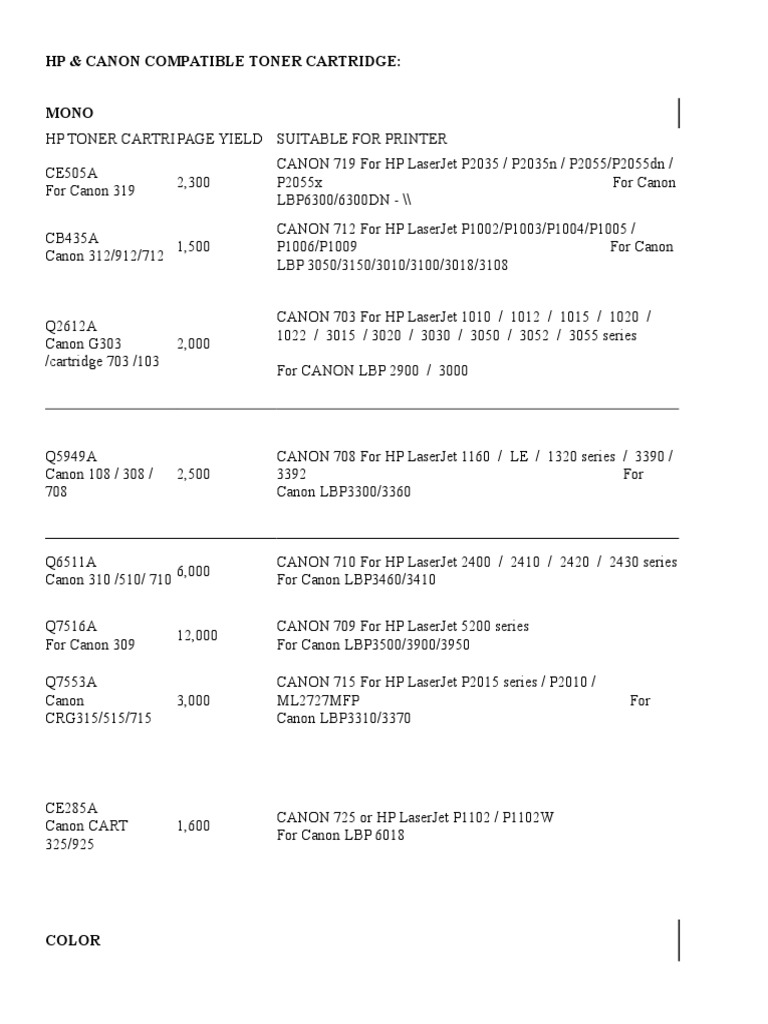 HP & CANON COMPATIBLE TONER CARTRIDGE:

MONO

| HP TONER CARTRI | PAGE YIELD | SUITABLE FOR PRINTER |
|---|---|---|
| CE505A For Canon 319 | 2,300 | CANON 719 For HP LaserJet P2035 / P2035n / P2055/P2055dn / P2055x For Canon LBP6300/6300DN - \\ |
| CB435A Canon 312/912/712 | 1,500 | CANON 712 For HP LaserJet P1002/P1003/P1004/P1005 / P1006/P1009 For Canon LBP 3050/3150/3010/3100/3018/3108 |
| Q2612A Canon G303 /cartridge 703 /103 | 2,000 | CANON 703 For HP LaserJet 1010 / 1012 / 1015 / 1020 / 1022 / 3015 / 3020 / 3030 / 3050 / 3052 / 3055 series For CANON LBP 2900 / 3000 |
| Q5949A Canon 108 / 308 / 708 | 2,500 | CANON 708 For HP LaserJet 1160 / LE / 1320 series / 3390 / 3392 For Canon LBP3300/3360 |
| Q6511A Canon 310 /510/ 710 | 6,000 | CANON 710 For HP LaserJet 2400 / 2410 / 2420 / 2430 series For Canon LBP3460/3410 |
| Q7516A For Canon 309 | 12,000 | CANON 709 For HP LaserJet 5200 series For Canon LBP3500/3900/3950 |
| Q7553A Canon CRG315/515/715 | 3,000 | CANON 715 For HP LaserJet P2015 series / P2010 / ML2727MFP For Canon LBP3310/3370 |
| CE285A Canon CART 325/925 | 1,600 | CANON 725 or HP LaserJet P1102 / P1102W For Canon LBP 6018 |

COLOR